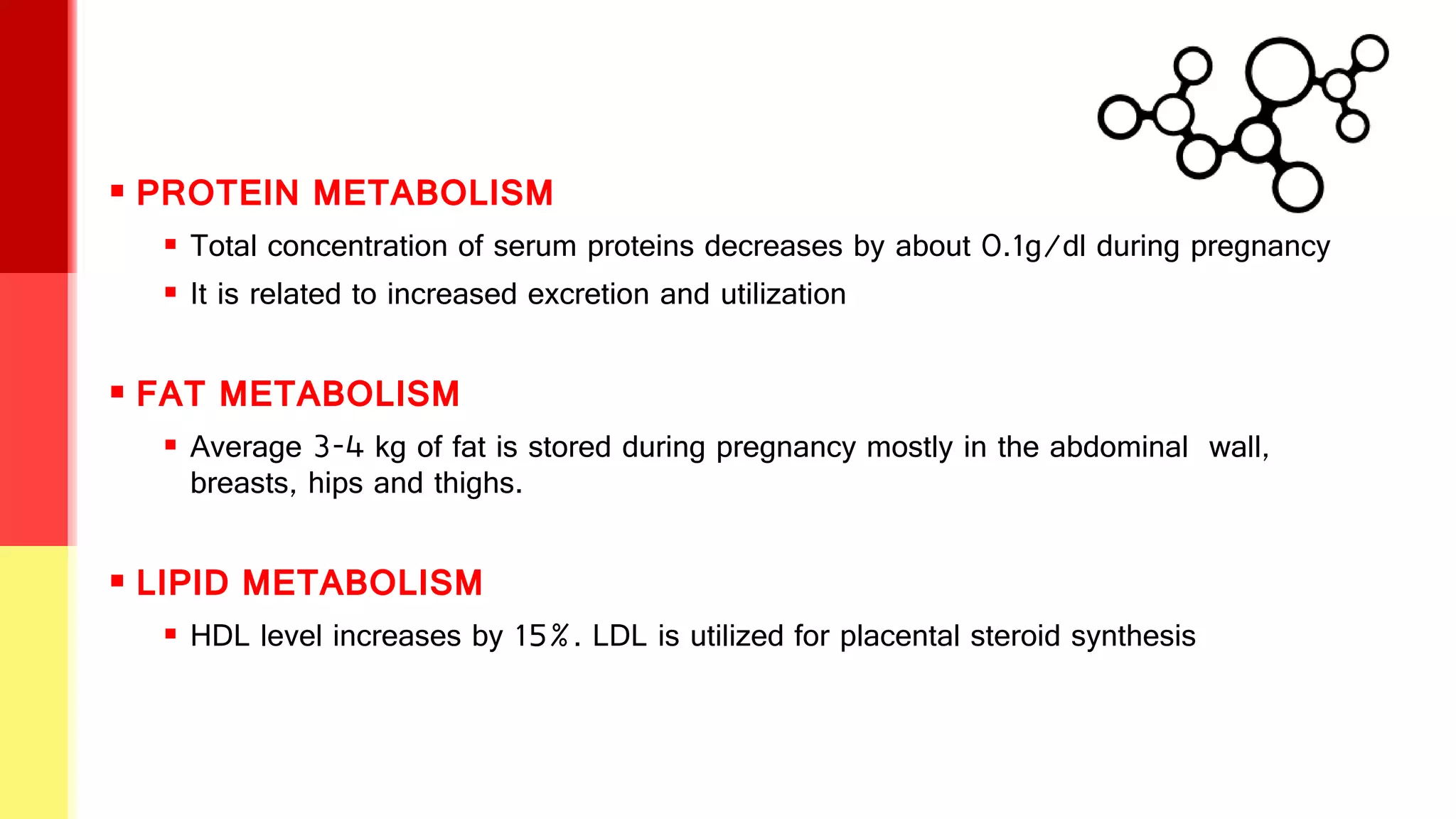 ▪ PROTEIN METABOLISM

▪ Total concentration of serum proteins decreases by about 0.1g/dl during pregnancy

▪ It is related to increased excretion and utilization

▪ FAT METABOLISM

▪ Average 3-4 kg of fat is stored during pregnancy mostly in the abdominal wall, breasts, hips and thighs.

▪ LIPID METABOLISM

▪ HDL level increases by 15%. LDL is utilized for placental steroid synthesis